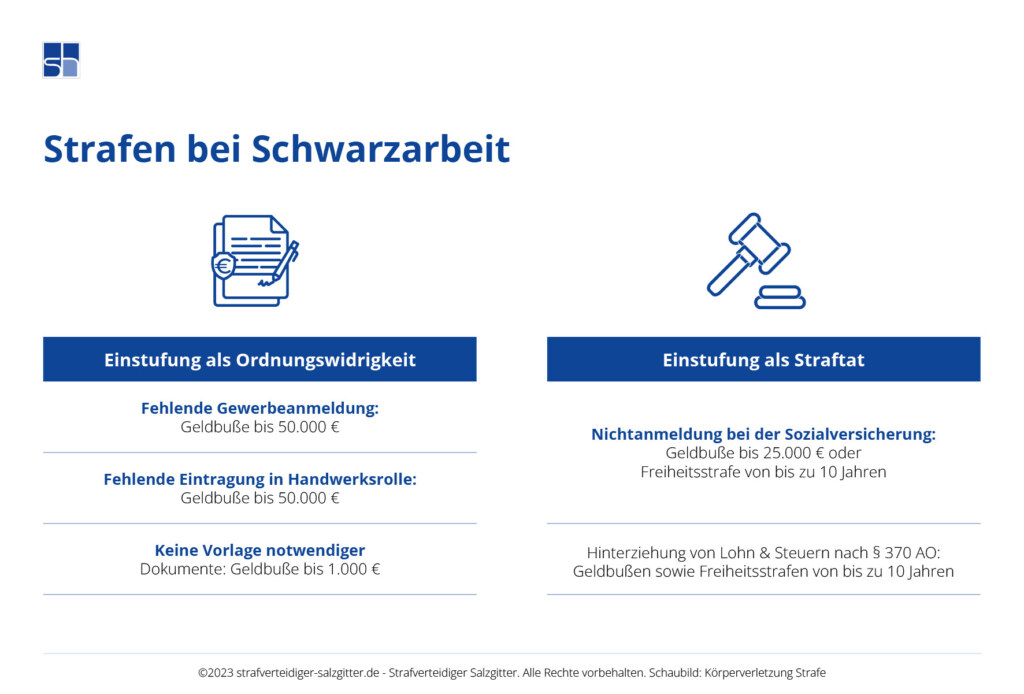 Strafen bei Schwarzarbeit

Einstufung als Ordnungswidrigkeit

Fehlende Gewerbeanmeldung:
Geldbuße bis 50.000 €

Fehlende Eintragung in Handwerksrolle:
Geldbuße bis 50.000 €

Keine Vorlage notwendiger
Dokumente: Geldbuße bis 1.000 €

Einstufung als Straftat

Nichtanmeldung bei der Sozialversicherung:
Geldbuße bis 25.000 € oder
Freiheitsstrafe von bis zu 10 Jahren

Hinterziehung von Lohn & Steuern nach § 370 AO:
Geldbußen sowie Freiheitsstrafen von bis zu 10 Jahren

©2023 strafverteidiger-salzgitter.de - Strafverteidiger Salzgitter. Alle Rechte vorbehalten. Schaubild: Körperverletzung Strafe